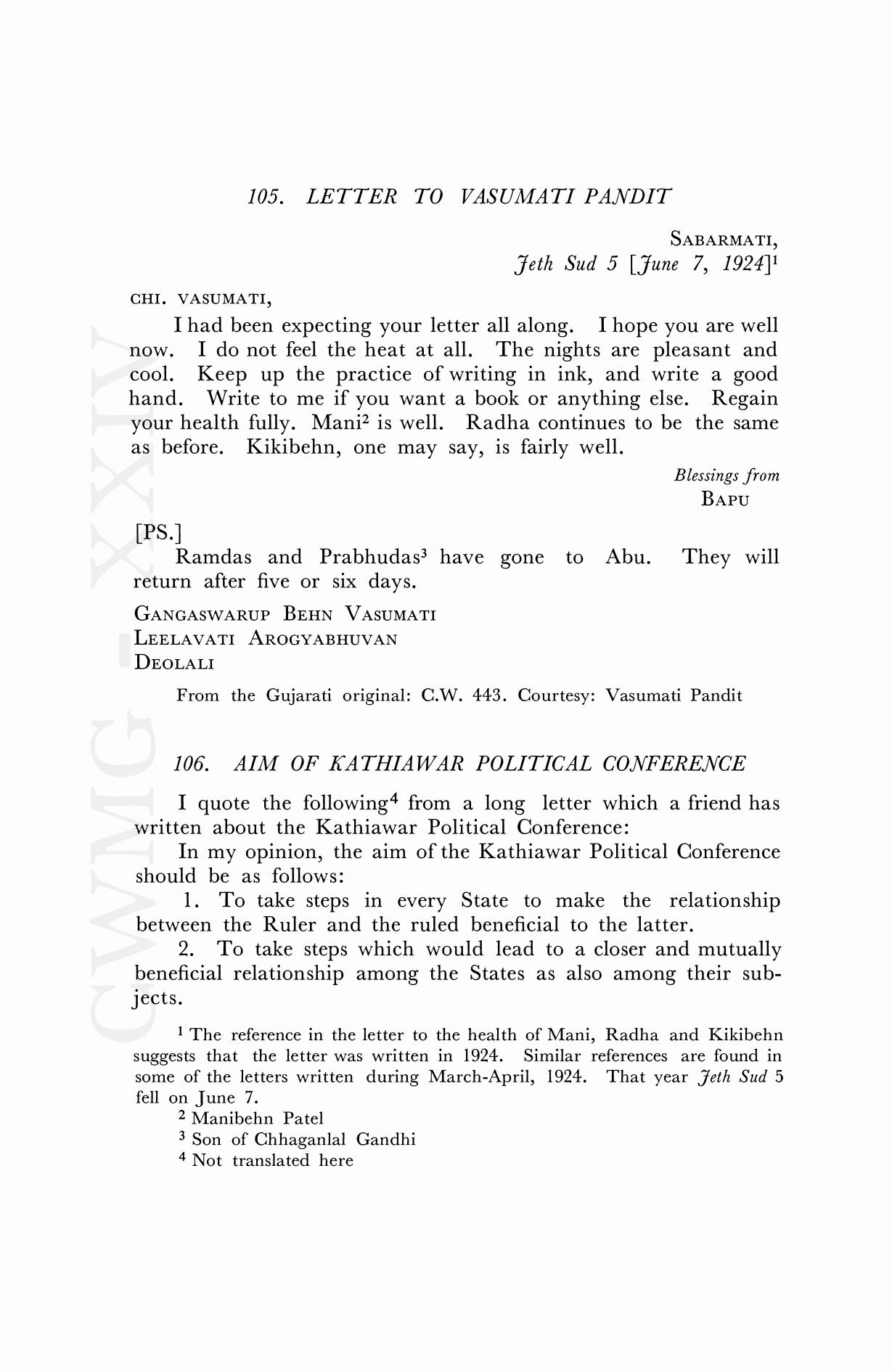 105. LETTER TO VASUMATI PANDIT

SABARMATI,
Jeth Sud 5 [June 7, 1924]$^1$

CHI. VASUMATI,

I had been expecting your letter all along. I hope you are well now. I do not feel the heat at all. The nights are pleasant and cool. Keep up the practice of writing in ink, and write a good hand. Write to me if you want a book or anything else. Regain your health fully. Mani$^2$ is well. Radha continues to be the same as before. Kikibehn, one may say, is fairly well.

Blessings from
BAPU

[PS.]
Ramdas and Prabhudas$^3$ have gone to Abu. They will return after five or six days.

GANGASWARUP BEHN VASUMATI
LEELAVATI AROGYABHUVAN
DEOLALI

From the Gujarati original: C.W. 443. Courtesy: Vasumati Pandit

106. AIM OF KATHIAWAR POLITICAL CONFERENCE

I quote the following$^4$ from a long letter which a friend has written about the Kathiawar Political Conference:

In my opinion, the aim of the Kathiawar Political Conference should be as follows:

1. To take steps in every State to make the relationship between the Ruler and the ruled beneficial to the latter.

2. To take steps which would lead to a closer and mutually beneficial relationship among the States as also among their subjects.

$^1$ The reference in the letter to the health of Mani, Radha and Kikibehn suggests that the letter was written in 1924. Similar references are found in some of the letters written during March-April, 1924. That year Jeth Sud 5 fell on June 7.
$^2$ Manibehn Patel
$^3$ Son of Chhaganlal Gandhi
$^4$ Not translated here

CWMG - XXIV